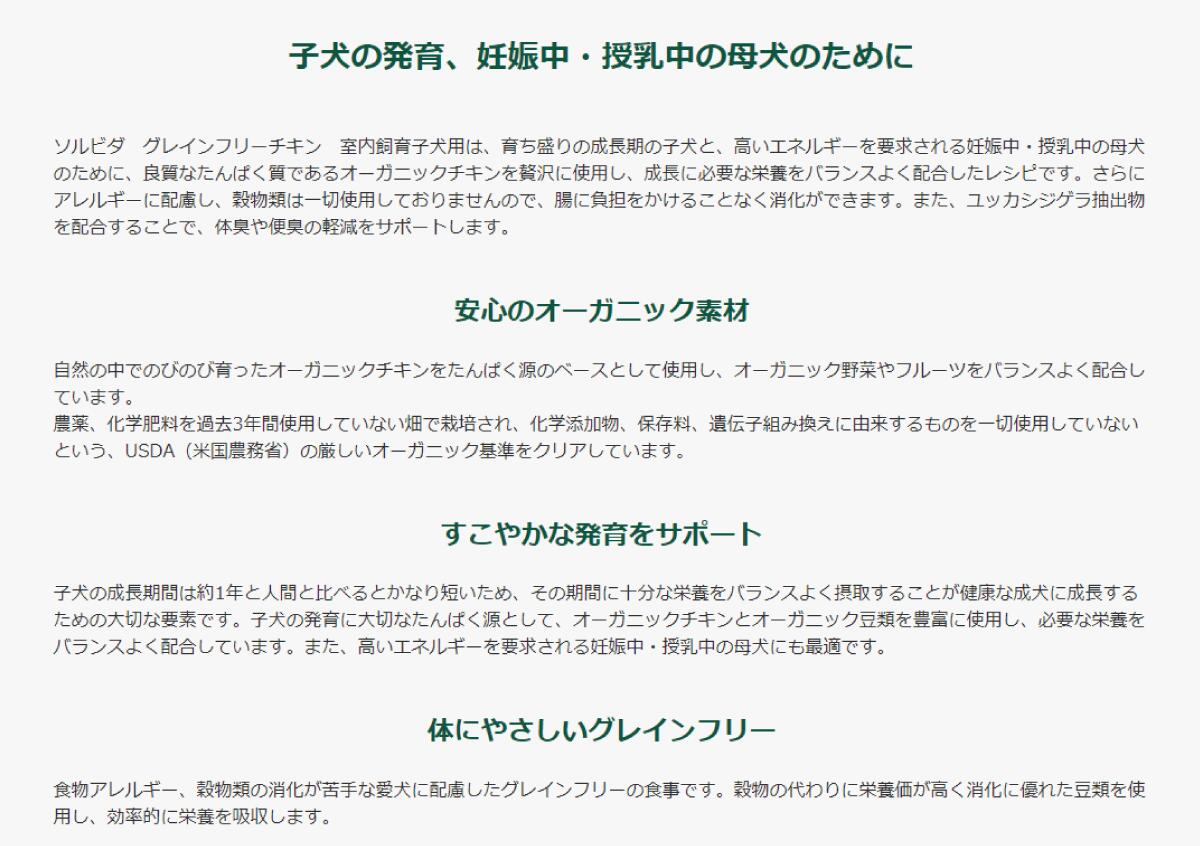 子犬の発育、妊娠中・授乳中の母犬のために

ソルビダ　グレインフリーチキン　室内飼育子犬用は、育ち盛りの成長期の子犬と、高いエネルギーを要求される妊娠中・授乳中の母犬のために、良質なたんぱく質であるオーガニックチキンを贅沢に使用し、成長に必要な栄養をバランスよく配合したレシピです。さらにアレルギーに配慮し、穀物類は一切使用しておりませんので、腸に負担をかけることなく消化ができます。また、ユッカシジゲラ抽出物を配合することで、体臭や便臭の軽減をサポートします。

安心のオーガニック素材

自然の中でのびのび育ったオーガニックチキンをたんぱく源のベースとして使用し、オーガニック野菜やフルーツをバランスよく配合しています。
農薬、化学肥料を過去3年間使用していない畑で栽培され、化学添加物、保存料、遺伝子組み換えに由来するものを一切使用していないという、USDA（米国農務省）の厳しいオーガニック基準をクリアしています。

すこやかな発育をサポート

子犬の成長期間は約1年と人間と比べるとかなり短いため、その期間に十分な栄養をバランスよく摂取することが健康な成犬に成長するための大切な要素です。子犬の発育に大切なたんぱく源として、オーガニックチキンとオーガニック豆類を豊富に使用し、必要な栄養をバランスよく配合しています。また、高いエネルギーを要求される妊娠中・授乳中の母犬にも最適です。

体にやさしいグレインフリー

食物アレルギー、穀物類の消化が苦手な愛犬に配慮したグレインフリーの食事です。穀物の代わりに栄養価が高く消化に優れた豆類を使用し、効率的に栄養を吸収します。